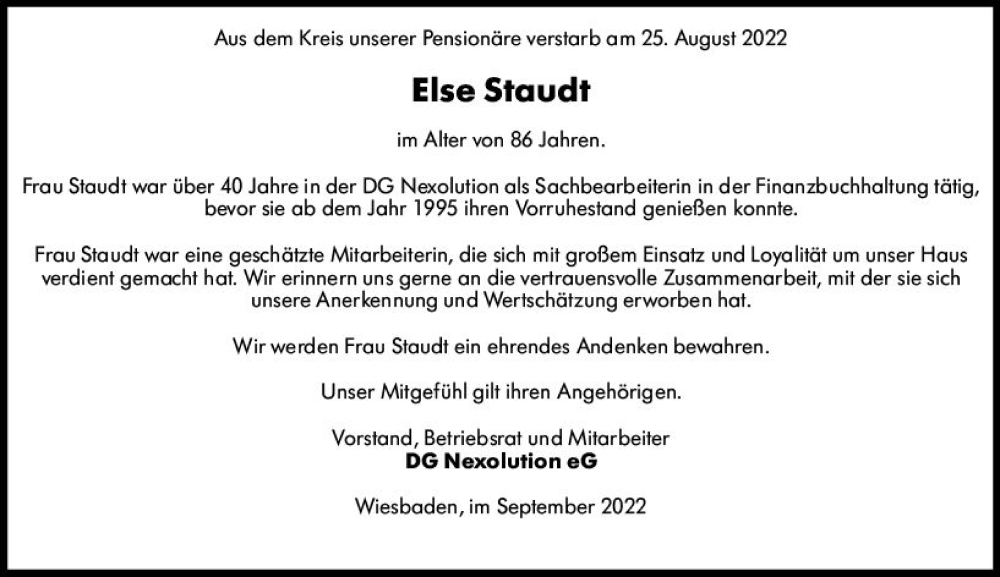 Aus dem Kreis unserer Pensionäre verstarb am 25. August 2022

Else Staudt

im Alter von 86 Jahren.

Frau Staudt war über 40 Jahre in der DG Nexolution als Sachbearbeiterin in der Finanzbuchhaltung tätig, bevor sie ab dem Jahr 1995 ihren Vorruhestand genießen konnte.

Frau Staudt war eine geschätzte Mitarbeiterin, die sich mit großem Einsatz und Loyalität um unser Haus verdient gemacht hat. Wir erinnern uns gerne an die vertrauensvolle Zusammenarbeit, mit der sie sich unsere Anerkennung und Wertschätzung erworben hat.

Wir werden Frau Staudt ein ehrendes Andenken bewahren.

Unser Mitgefühl gilt ihren Angehörigen.

Vorstand, Betriebsrat und Mitarbeiter
DG Nexolution eG

Wiesbaden, im September 2022